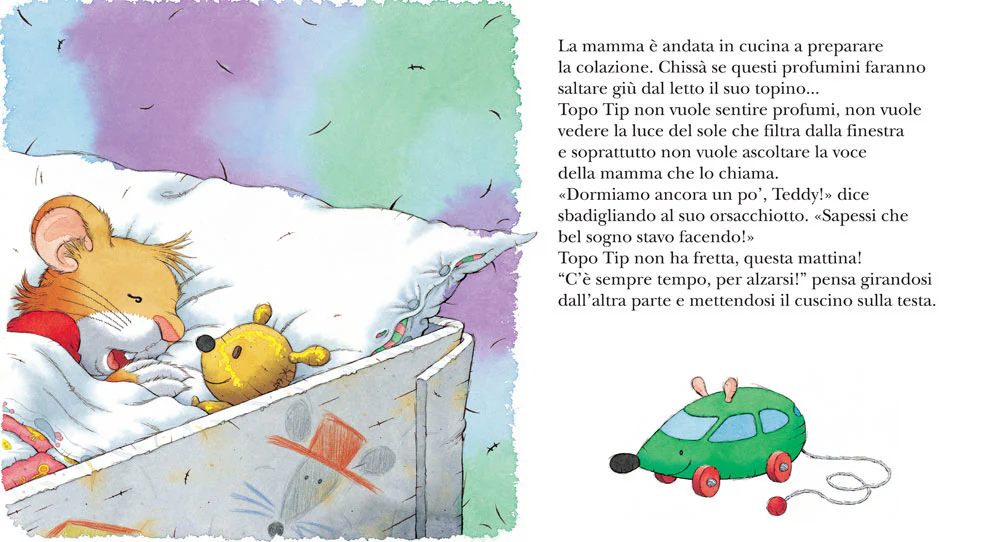 La mamma è andata in cucina a preparare la colazione. Chissà se questi profumini faranno saltare giù dal letto il suo topino...
Topo Tip non vuole sentire profumi, non vuole vedere la luce del sole che filtra dalla finestra e soprattutto non vuole ascoltare la voce della mamma che lo chiama.
«Dormiamo ancora un po', Teddy!» dice sbadigliando al suo orsacchiotto. «Sapessi che bel sogno stavo facendo!»
Topo Tip non ha fretta, questa mattina!
"C'è sempre tempo, per alzarsi!" pensa girandosi dall'altra parte e mettendosi il cuscino sulla testa.